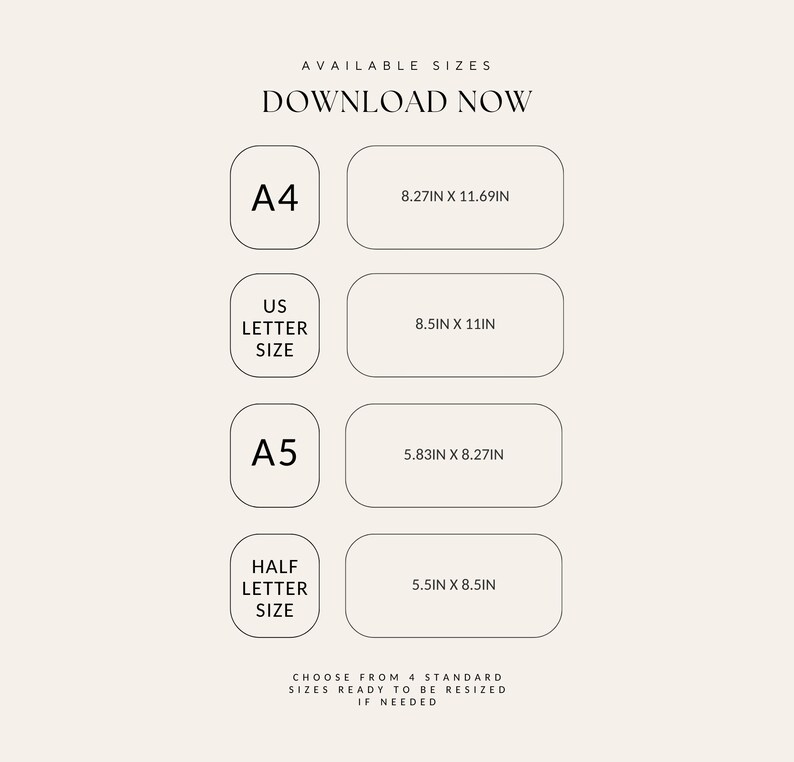 AVAILABLE SIZES

DOWNLOAD NOW

A4

8.27IN X 11.69IN

US LETTER SIZE

8.5IN X 11IN

A5

5.83IN X 8.27IN

HALF LETTER SIZE

5.5IN X 8.5IN

CHOOSE FROM 4 STANDARD SIZES READY TO BE RESIZED IF NEEDED